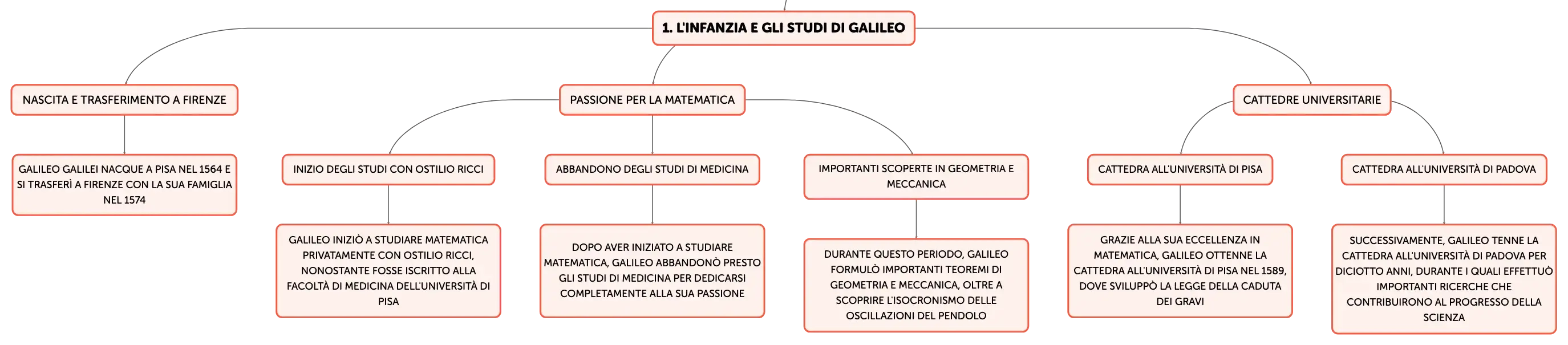 1. L'INFANZIA E GLI STUDI DI GALILEO

NASCITA E TRASFERIMENTO A FIRENZE

GALILEO GALILEI NACQUE A PISA NEL 1564 E SI TRASFERÌ A FIRENZE CON LA SUA FAMIGLIA NEL 1574

PASSIONE PER LA MATEMATICA

INIZIO DEGLI STUDI CON OSTILIO RICCI

GALILEO INIZIÒ A STUDIARE MATEMATICA PRIVATAMENTE CON OSTILIO RICCI, NONOSTANTE FOSSE ISCRITTO ALLA FACOLTÀ DI MEDICINA DELL'UNIVERSITÀ DI PISA

ABBANDONO DEGLI STUDI DI MEDICINA

DOPO AVER INIZIATO A STUDIARE MATEMATICA, GALILEO ABBANDONÒ PRESTO GLI STUDI DI MEDICINA PER DEDICARSI COMPLETAMENTE ALLA SUA PASSIONE

IMPORTANTI SCOPERTE IN GEOMETRIA E MECCANICA

DURANTE QUESTO PERIODO, GALILEO FORMULÒ IMPORTANTI TEOREMI DI GEOMETRIA E MECCANICA, OLTRE A SCOPRIRE L'ISOCRONISMO DELLE OSCILLAZIONI DEL PENDOLO

CATTEDRE UNIVERSITARIE

CATTEDRA ALL'UNIVERSITÀ DI PISA

GRAZIE ALLA SUA ECCELLENZA IN MATEMATICA, GALILEO OTTENNE LA CATTEDRA ALL'UNIVERSITÀ DI PISA NEL 1589, DOVE SVILUPPÒ LA LEGGE DELLA CADUTA DEI GRAVI

CATTEDRA ALL'UNIVERSITÀ DI PADOVA

SUCCESSIVAMENTE, GALILEO TENNE LA CATTEDRA ALL'UNIVERSITÀ DI PADOVA PER DICIOTTO ANNI, DURANTE I QUALI EFFETTUÒ IMPORTANTI RICERCHE CHE CONTRIBUIRONO AL PROGRESSO DELLA SCIENZA